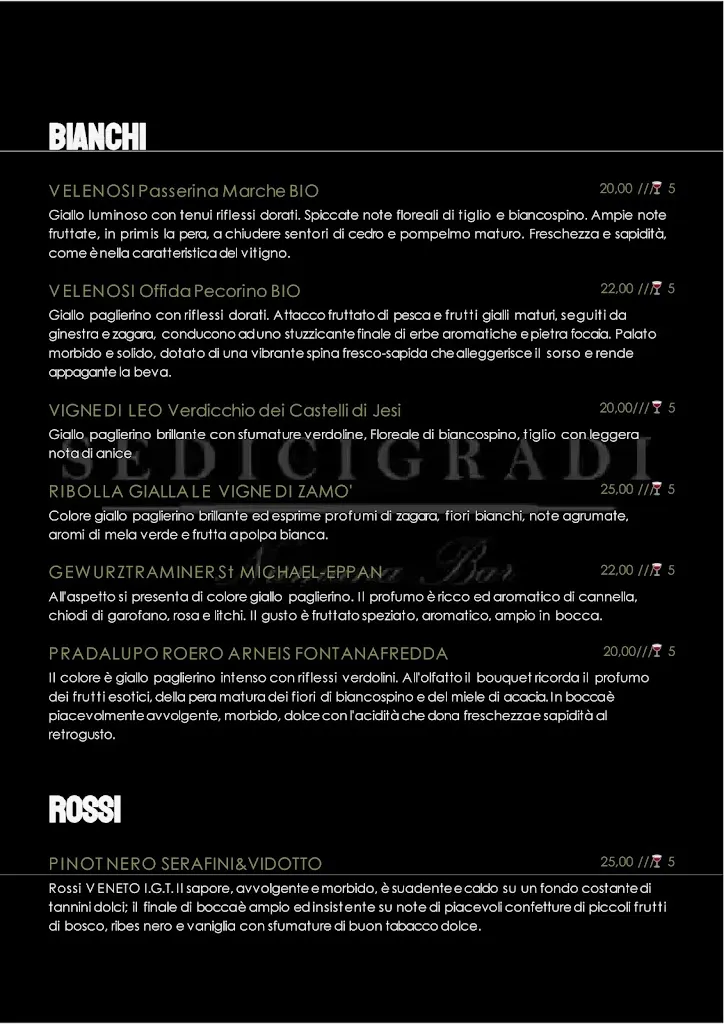 BIANCHI

VELENOSI Passerina Marche BIO 20,00 // 5

Giallo luminoso con tenui riflessi dorati. Spiccate note floreali di tiglio e biancospino. Ampie note fruttate, in primis la pera, a chiudere sentori di cedro e pompelmo maturo. Freschezza e sapidità, come è nella caratteristica del vitigno.

VELENOSI Offida Pecorino BIO 22,00 // 5

Giallo paglierino con riflessi dorati. Attacco fruttato di pesca e frutti gialli maturi, seguiti da ginestra e zagara, conducono ad uno stuzzicante finale di erbe aromatiche e pietra focaia. Palato morbido e solido, dotato di una vibrante spina fresco-sapida che alleggerisce il sorso e rende appagante la beva.

VIGNE DI LEO Verdicchio dei Castelli di Jesi 20,00// 5

Giallo paglierino brillante con sfumature verdoline, Floreale di biancospino, tiglio con leggera nota di anice

SEDICIGRADI

RIBOLLA GIALLA LE VIGNE DI ZAMO' 25,00 // 5

Colore giallo paglierino brillante ed esprime profumi di zagara, fiori bianchi, note agrumate, aromi di mela verde e frutta a polpa bianca.

GEWURZTRAMINER St MICHAEL-EPPAN 22,00 // 5

All'aspetto si presenta di colore giallo paglierino. Il profumo è ricco ed aromatico di cannella, chiodi di garofano, rosa e litchi. Il gusto è fruttato speziato, aromatico, ampio in bocca.

PRADALUPO ROERO ARNEIS FONTANAFREDDA 20,00// 5

Il colore è giallo paglierino intenso con riflessi verdolini. All'olfatto il bouquet ricorda il profumo dei frutti esotici, della pera matura dei fiori di biancospino e del miele di acacia. In bocca è piacevolmente avvolgente, morbido, dolce con l'acidità che dona freschezza e sapidità al retrogusto.

ROSSI

PINOT NERO SERAFINI&VIDOTTO 25,00 // 5

Rossi VENETO I.G.T. Il sapore, avvolgente e morbido, è suadente e caldo su un fondo costante di tannini dolci; il finale di bocca è ampio ed insistente su note di piacevoli confetture di piccoli frutti di bosco, ribes nero e vaniglia con sfumature di buon tabacco dolce.